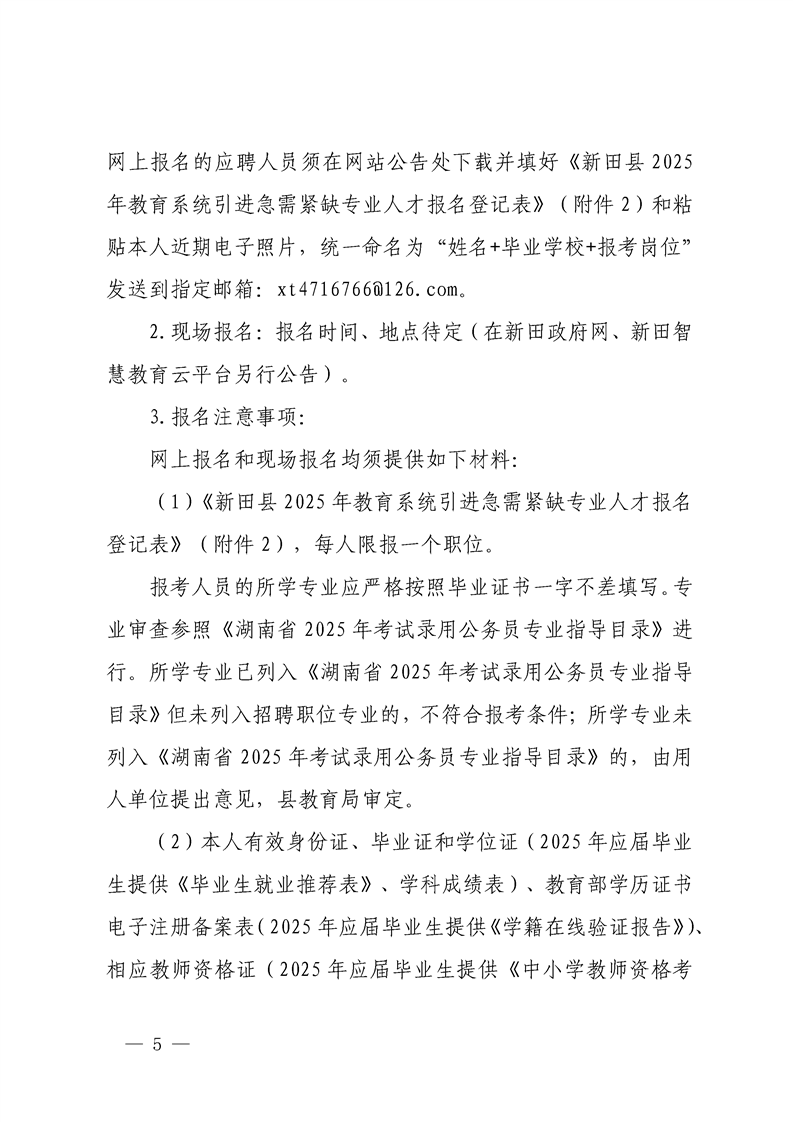 网上报名的应聘人员须在网站公告处下载并填好《新田县2025年教育系统引进急需紧缺专业人才报名登记表》（附件2）和粘贴本人近期电子照片，统一命名为“姓名+毕业学校+报考岗位”发送到指定邮箱：xt4716766@126.com。

2.现场报名：报名时间、地点待定（在新田政府网、新田智慧教育云平台另行公告）。

3.报名注意事项：

网上报名和现场报名均须提供如下材料：

（1）《新田县2025年教育系统引进急需紧缺专业人才报名登记表》（附件2），每人限报一个职位。

报考人员的所学专业应严格按照毕业证书一字不差填写。专业审查参照《湖南省2025年考试录用公务员专业指导目录》进行。所学专业已列入《湖南省2025年考试录用公务员专业指导目录》但未列入招聘职位专业的，不符合报考条件；所学专业未列入《湖南省2025年考试录用公务员专业指导目录》的，由用人单位提出意见，县教育局审定。

（2）本人有效身份证、毕业证和学位证（2025年应届毕业生提供《毕业生就业推荐表》、学科成绩表）、教育部学历证书电子注册备案表（2025年应届毕业生提供《学籍在线验证报告》）、相应教师资格证（2025年应届毕业生提供《中小学教师资格考

— 5 —